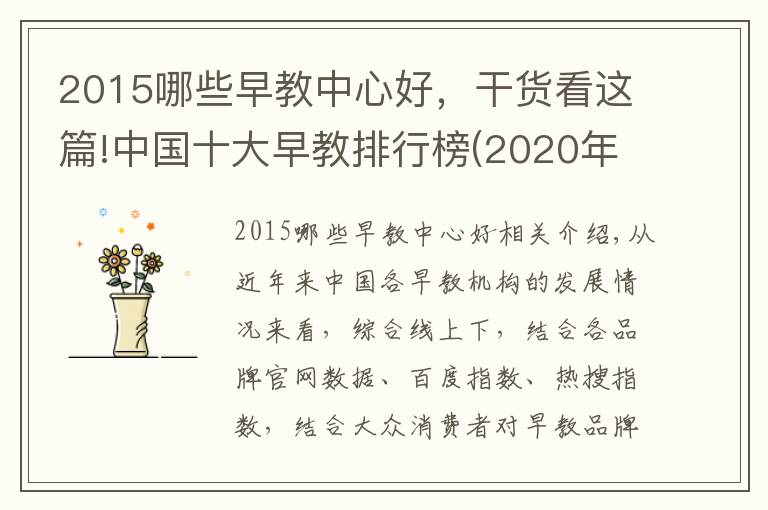 2015哪些早教中心好，干货看这篇!中国十大早教排行榜(2020年

2015哪些早教中心好相关介绍，从近年来中国各早教机构的发展情况来看，综合线上下，结合各品牌官网数据、百度指数、热搜指数，结合大众消费者对早教品牌